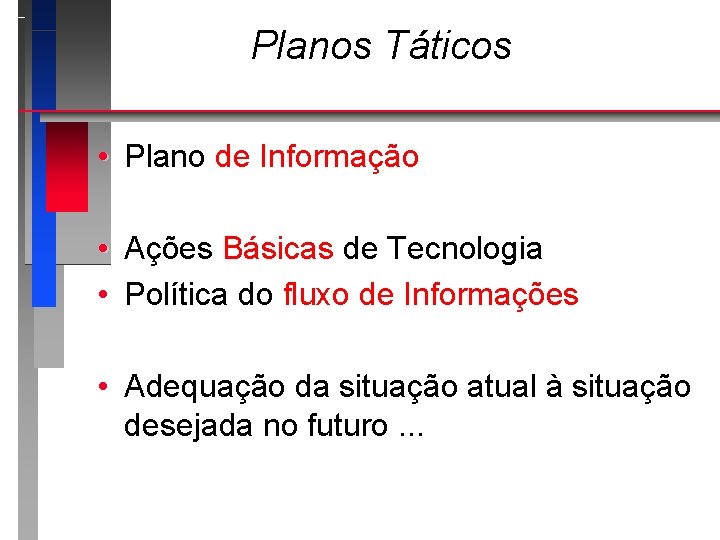 Planos Táticos

• Plano de Informação

• Ações Básicas de Tecnologia
• Política do fluxo de Informações

• Adequação da situação atual à situação desejada no futuro ...